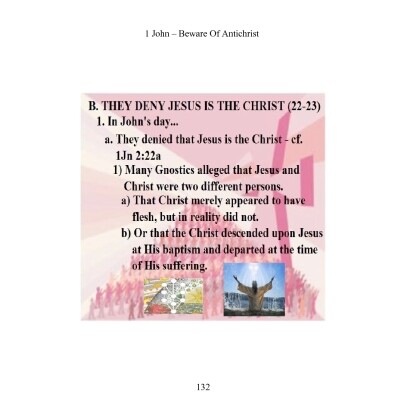 1 John – Beware Of Antichrist

B. THEY DENY JESUS IS THE CHRIST (22-23)

1. In John's day...

a. They denied that Jesus is the Christ - cf. 1Jn 2:22a

1) Many Gnostics alleged that Jesus and Christ were two different persons.

a) That Christ merely appeared to have flesh, but in reality did not.

b) Or that the Christ descended upon Jesus at His baptism and departed at the time of His suffering.

132